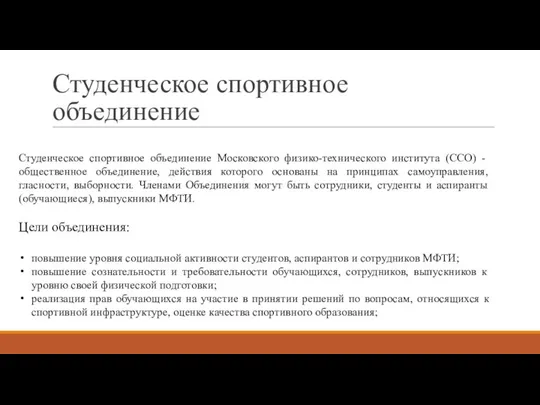 Студенческое спортивное объединение

Студенческое спортивное объединение Московского физико-технического института (ССО) - общественное объединение, действия которого основаны на принципах самоуправления, гласности, выборности. Членами Объединения могут быть сотрудники, студенты и аспиранты (обучающиеся), выпускники МФТИ.

Цели объединения:

• повышение уровня социальной активности студентов, аспирантов и сотрудников МФТИ;
• повышение сознательности и требовательности обучающихся, сотрудников, выпускников к уровню своей физической подготовки;
• реализация прав обучающихся на участие в принятии решений по вопросам, относящихся к спортивной инфраструктуре, оценке качества спортивного образования;